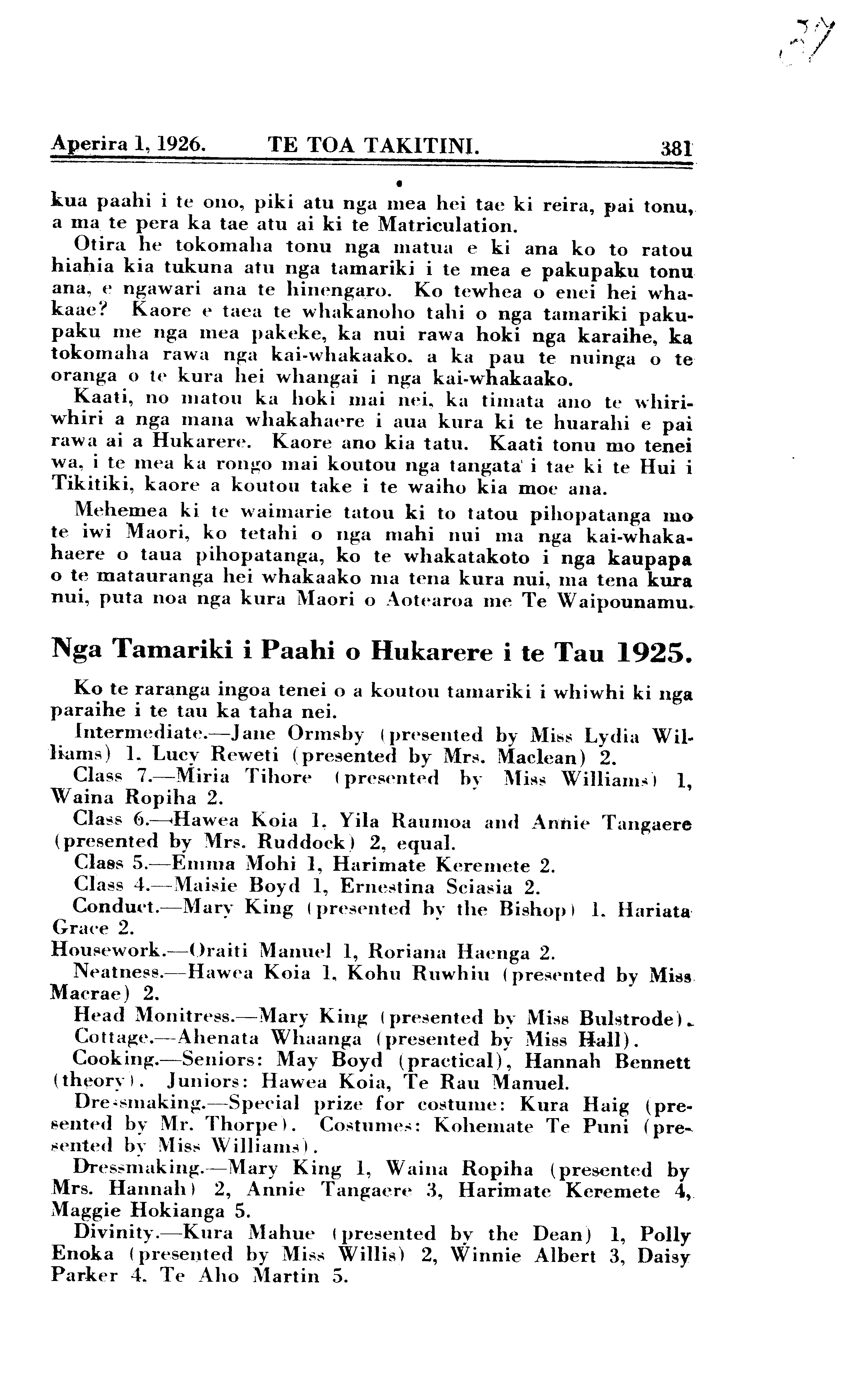 37

Aperira 1, 1926. TE TOA TAKITINI. 381

kua paahi i te ono, piki atu nga mea hei tae ki reira, pai tonu, a ma te pera ka tae atu ai ki te Matriculation.

Otira he tokomaha tonu nga matua e ki ana ko to ratou hiahia kia tukuna atu nga tamariki i te mea e pakupaku tonu ana, e ngawari ana te hinengaro. Ko tewhea o enei hei whakaae? Kaore e taea te whakanoho tahi o nga tamariki pakupaku me nga mea pakeke, ka nui rawa hoki nga karaihe, ka tokomaha rawa nga kai-whakaako, a ka pau te nuinga o te oranga o te kura hei whangai i nga kai-whakaako.

Kaati, no matou ka hoki mai nei, ka timata ano te whiriwhiri a nga mana whakahaere i aua kura ki te huarahi e pai rawa ai a Hukarere. Kaore ano kia tatu. Kaati tonu mo tenei wa, i te mea ka rongo mai koutou nga tangata i tae ki te Hui i Tikitiki, kaore a koutou take i te waiho kia moe ana.

Mehemea ki te waimarie tatou ki to tatou pihopatanga mo te iwi Maori, ko tetahi o nga mahi nui ma nga kai-whakahaere o taua pihopatanga, ko te whakatakoto i nga kaupapa o te matauranga hei whakaako ma tena kura nui, ma tena kura nui, puta noa nga kura Maori o Aotearoa me Te Waipounamu.

Nga Tamariki i Paahi o Hukarere i te Tau 1925.

Ko te raranga ingoa tenei o a koutou tamariki i whiwhi ki nga paraihe i te tau ka taha nei.

Intermediate.—Jane Ormsby (presented by Miss Lydia Williams) 1, Lucy Reweti (presented by Mrs. Maclean) 2.

Class 7.—Miria Tihore (presented by Miss Williams) 1, Waina Ropiha 2.

Class 6.—Hawea Koia 1, Yila Raumoa and Annie Tangaere (presented by Mrs. Ruddock) 2, equal.

Class 5.—Emma Mohi 1, Harimate Keremete 2.

Class 4.—Maisie Boyd 1, Ernestina Sciasia 2.

Conduct.—Mary King (presented by the Bishop) 1, Hariata Grace 2.

Housework.—Oraiti Manuel 1, Roriana Haenga 2.

Neatness.—Hawea Koia 1, Kohu Ruwhiu (presented by Miss Macrae) 2.

Head Monitress.—Mary King (presented by Miss Bulstrode).

Cottage.—Ahenata Whaanga (presented by Miss Hall).

Cooking.—Seniors: May Boyd (practical), Hannah Bennett (theory). Juniors: Hawea Koia, Te Rau Manuel.

Dressmaking.—Special prize for costume: Kura Haig (presented by Mr. Thorpe). Costumes: Kohemate Te Puni (presented by Miss Williams).

Dressmaking.—Mary King 1, Waina Ropiha (presented by Mrs. Hannah) 2, Annie Tangaere 3, Harimate Keremete 4, Maggie Hokianga 5.

Divinity.—Kura Mahue (presented by the Dean) 1, Polly Enoka (presented by Miss Willis) 2, Winnie Albert 3, Daisy Parker 4, Te Aho Martin 5.